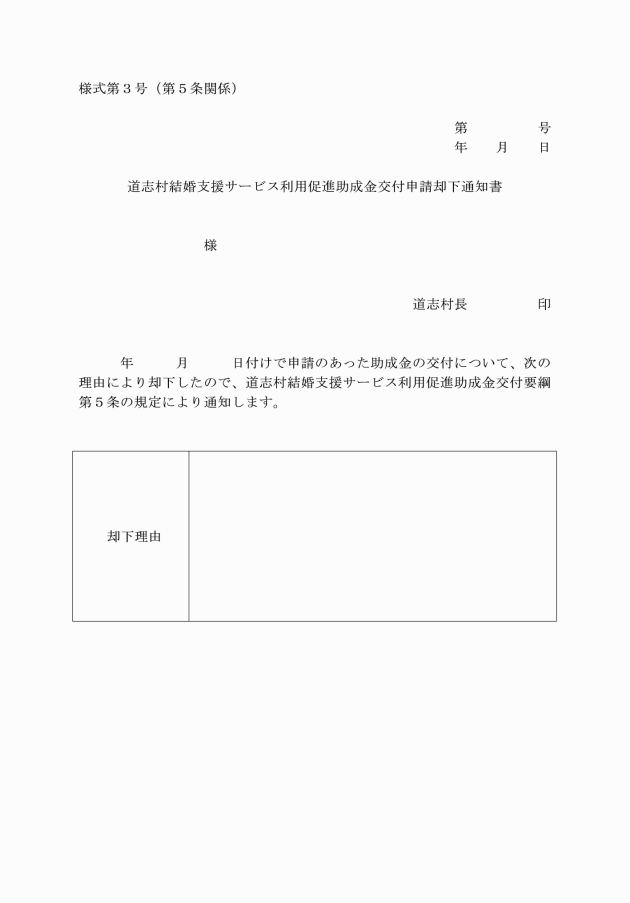 様式第３号（第５条関係）

第　　　号
年　月　日

道志村結婚支援サービス利用促進助成金交付申請却下通知書

様

道志村長　　　印

年　　月　　日付けで申請のあった助成金の交付について、次の理由により却下したので、道志村結婚支援サービス利用促進助成金交付要綱第５条の規定により通知します。

| 却下理由 | |
|---|---|